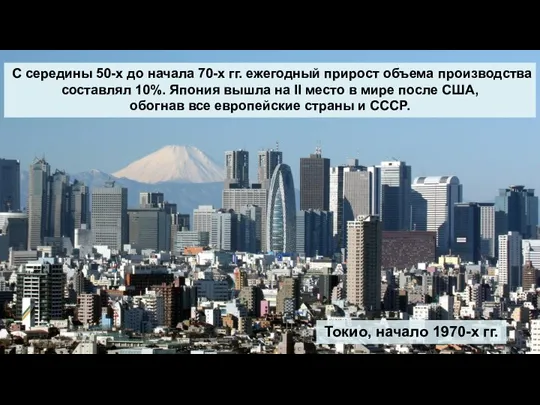 С середины 50-х до начала 70-х гг. ежегодный прирост объема производства составлял 10%. Япония вышла на II место в мире после США, обогнав все европейские страны и СССР.

Токио, начало 1970-х гг.